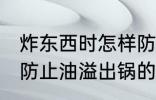 炸东西时怎样防
防止油溢出锅的